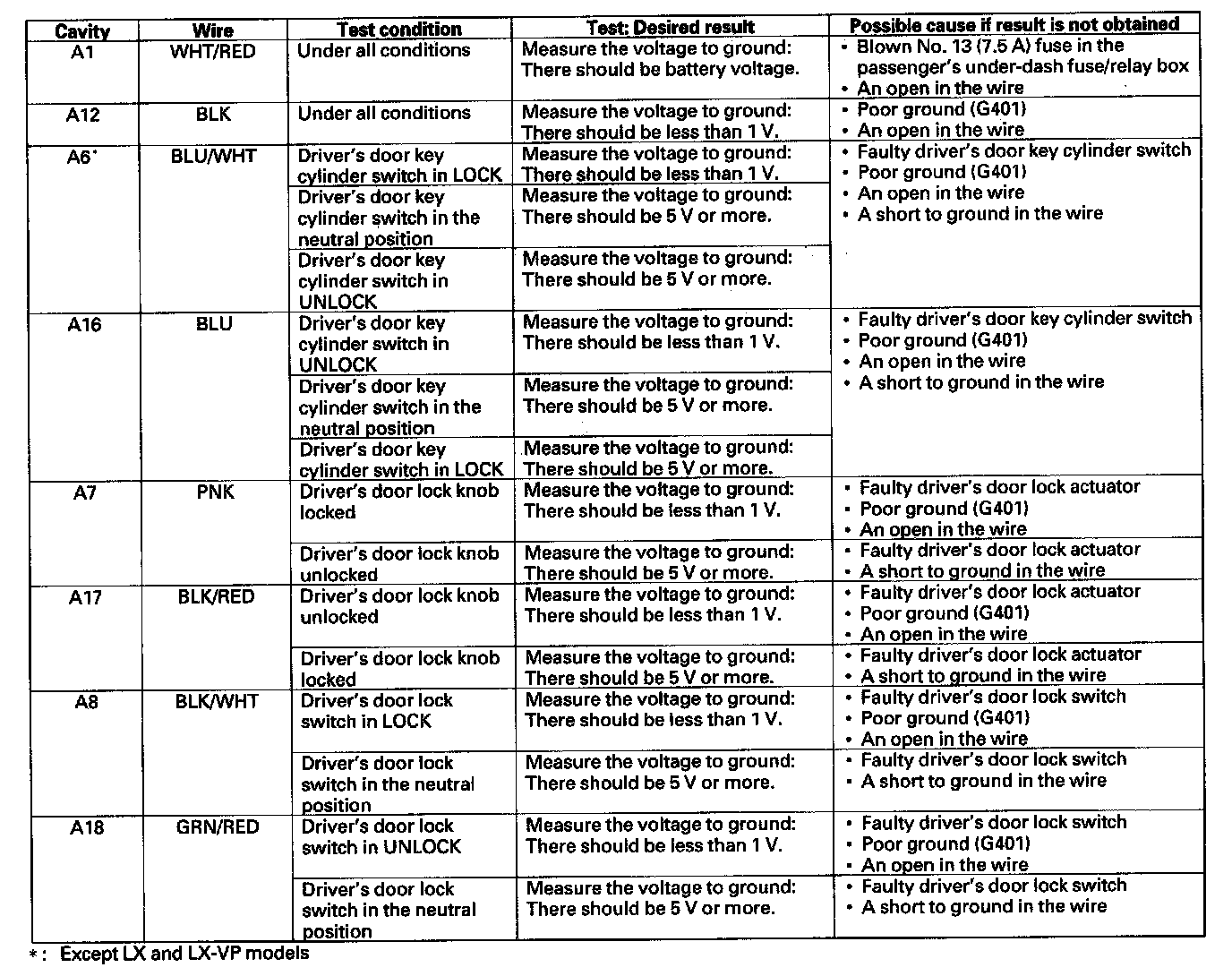 | Cavity | Wire | Test condition | Test: Desired result | Possible cause if result is not obtained |
|---|---|---|---|---|
| A1 | WHT/RED | Under all conditions | Measure the voltage to ground: There should be battery voltage. | • Blown No. 13 (7.5 A) fuse in the passenger's under-dash fuse/relay box • An open in the wire |
| A12 | BLK | Under all conditions | Measure the voltage to ground: There should be less than 1 V. | • Poor ground (G401) • An open in the wire |
| A6* | BLU/WHT | Driver's door key cylinder switch in LOCK | Measure the voltage to ground: There should be less than 1 V. | • Faulty driver's door key cylinder switch • Poor ground (G401) • An open in the wire • A short to ground in the wire |
| | | Driver's door key cylinder switch in the neutral position | Measure the voltage to ground: There should be 5 V or more. | |
| | | Driver's door key cylinder switch in UNLOCK | Measure the voltage to ground: There should be 5 V or more. | |
| A16 | BLU | Driver's door key cylinder switch in UNLOCK | Measure the voltage to ground: There should be less than 1 V. | • Faulty driver's door key cylinder switch • Poor ground (G401) • An open in the wire • A short to ground in the wire |
| | | Driver's door key cylinder switch in the neutral position | Measure the voltage to ground: There should be 5 V or more. | |
| | | Driver's door key cylinder switch in LOCK | Measure the voltage to ground: There should be 5 V or more. | |
| A7 | PNK | Driver's door lock knob locked | Measure the voltage to ground: There should be less than 1 V. | • Faulty driver's door lock actuator • Poor ground (G401) • An open in the wire |
| | | Driver's door lock knob unlocked | Measure the voltage to ground: There should be 5 V or more. | • Faulty driver's door lock actuator • A short to ground in the wire |
| A17 | BLK/RED | Driver's door lock knob unlocked | Measure the voltage to ground: There should be less than 1 V. | • Faulty driver's door lock actuator • Poor ground (G401) • An open in the wire |
| | | Driver's door lock knob locked | Measure the voltage to ground: There should be 5 V or more. | • Faulty driver's door lock actuator • A short to ground in the wire |
| A8 | BLK/WHT | Driver's door lock switch in LOCK | Measure the voltage to ground: There should be less than 1 V. | • Faulty driver's door lock switch • Poor ground (G401) • An open in the wire |
| | | Driver's door lock switch in the neutral position | Measure the voltage to ground: There should be 5 V or more. | • Faulty driver's door lock switch • A short to ground in the wire |
| A18 | GRN/RED | Driver's door lock switch in UNLOCK | Measure the voltage to ground: There should be less than 1 V. | • Faulty driver's door lock switch • Poor ground (G401) • An open in the wire |
| | | Driver's door lock switch in the neutral position | Measure the voltage to ground: There should be 5 V or more. | • Faulty driver's door lock switch • A short to ground in the wire |

*: Except LX and LX-VP models